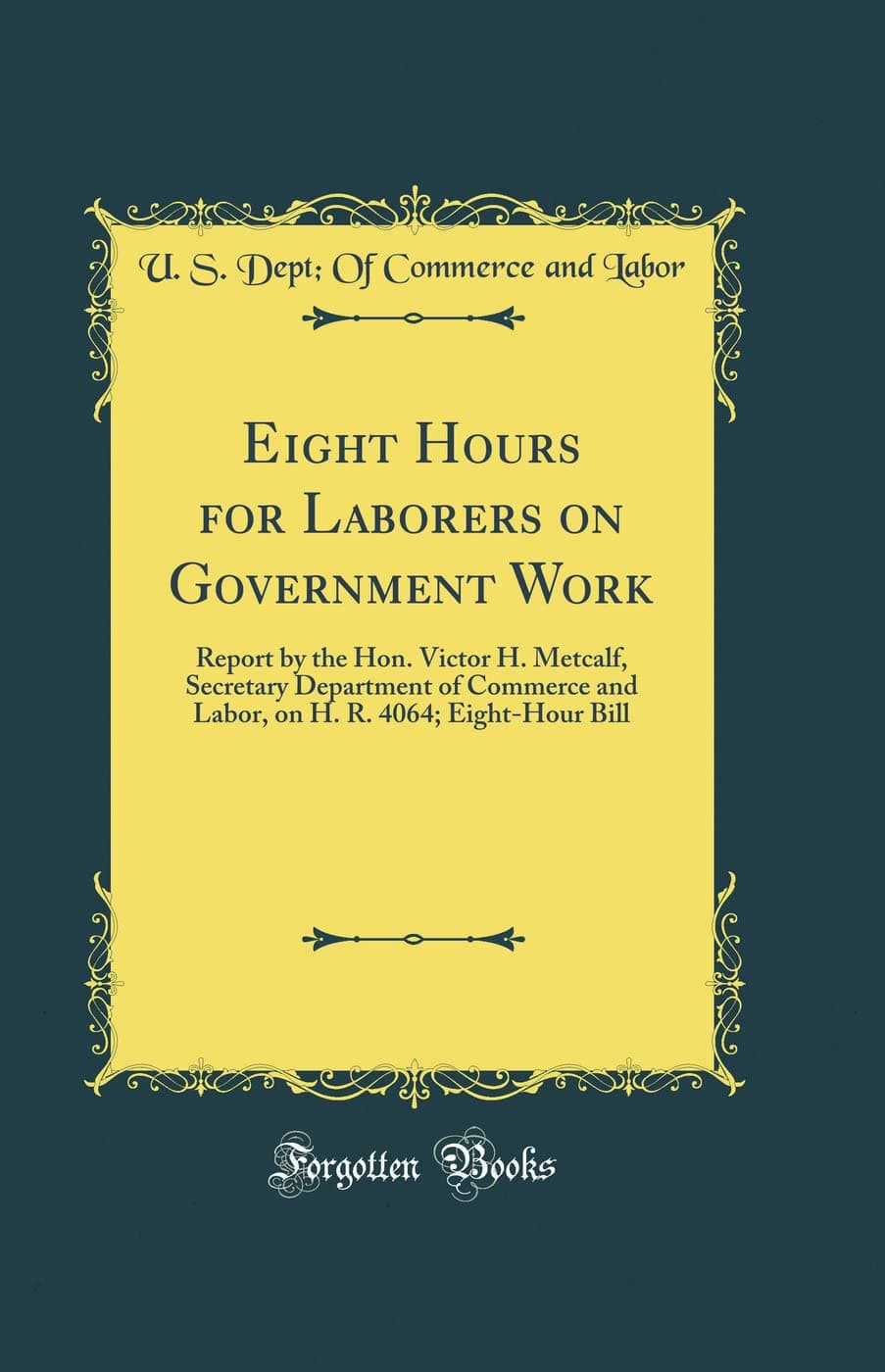 U. S. Dept; Of Commerce and Labor

Eight Hours for Laborers on Government Work

Report by the Hon. Victor H. Metcalf, Secretary Department of Commerce and Labor, on H. R. 4064; Eight-Hour Bill

Forgotten Books